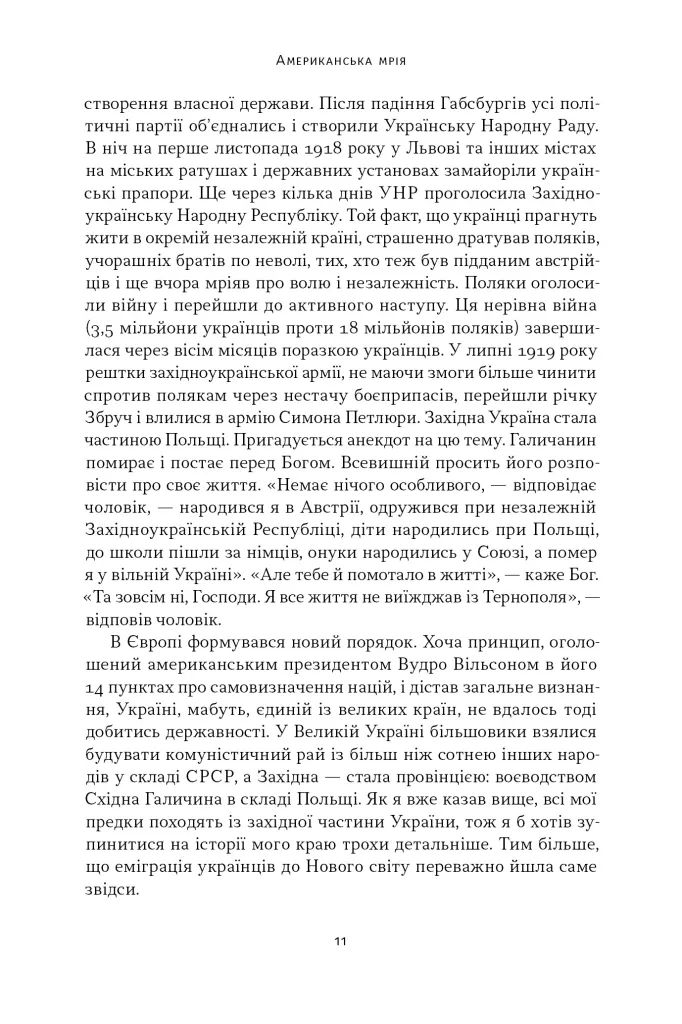 Американська мрія

створення власної держави. Після падіння Габсбургів усі політичні партії об'єднались і створили Українську Народну Раду. В ніч на перше листопада 1918 року у Львові та інших містах на міських ратушах і державних установах замайоріли українські прапори. Ще через кілька днів УНР проголосила Західноукраїнську Народну Республіку. Той факт, що українці прагнуть жити в окремій незалежній країні, страшенно дратував поляків, учорашніх братів по неволі, тих, хто теж був підданим австрійців і ще вчора мріяв про волю і незалежність. Поляки оголосили війну і перейшли до активного наступу. Ця нерівна війна (3,5 мільйони українців проти 18 мільйонів поляків) завершилася через вісім місяців поразкою українців. У липні 1919 року рештки західноукраїнської армії, не маючи змоги більше чинити спротив полякам через нестачу боєприпасів, перейшли річку Збруч і влилися в армію Симона Петлюри. Західна Україна стала частиною Польщі. Пригадується анекдот на цю тему. Галичанин помирає і постає перед Богом. Всевишній просить його розповісти про своє життя. «Немає нічого особливого, — відповідає чоловік, — народився я в Австрії, одружився при незалежній Західноукраїнській Республіці, діти народились при Польщі, до школи пішли за німців, онуки народились у Союзі, а помер я у вільній Україні». «Але тебе й помотало в житті», — каже Бог. «Та зовсім ні, Господи. Я все життя не виїжджав із Тернополя», — відповів чоловік.

В Європі формувався новий порядок. Хоча принцип, оголошений американським президентом Вудро Вільсоном в його 14 пунктах про самовизначення націй, і дістав загальне визнання, Україні, мабуть, єдиній із великих країн, не вдалось тоді добитись державності. У Великій Україні більшовики взялися будувати комуністичний рай із більш ніж сотнею інших народів у складі СРСР, а Західна — стала провінцією: воєводством Східна Галичина в складі Польщі. Як я вже казав вище, всі мої предки походять із західної частини України, тож я б хотів зупинитися на історії мого краю трохи детальніше. Тим більше, що еміграція українців до Нового світу переважно йшла саме звідси.

11